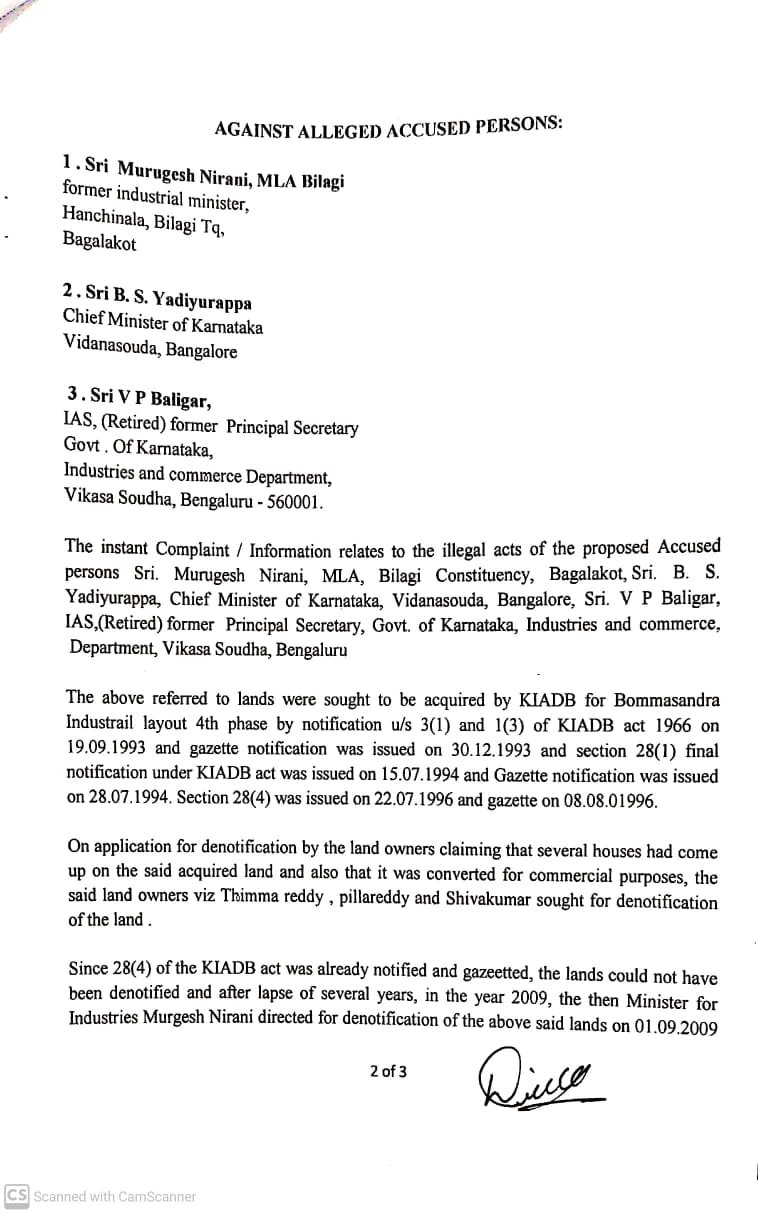 AGAINST ALLEGED ACCUSED PERSONS:

1 . Sri Murugesh Nirani, MLA Bilagi
former industrial minister,
Hanchinala, Bilagi Tq,
Bagalakot

2 . Sri B. S. Yadiyurappa
Chief Minister of Karnataka
Vidanasouda, Bangalore

3 . Sri V P Baligar,
IAS, (Retired) former Principal Secretary
Govt . Of Karnataka,
Industries and commerce Department,
Vikasa Soudha, Bengaluru - 560001.

The instant Complaint / Information relates to the illegal acts of the proposed Accused persons Sri. Murugesh Nirani, MLA, Bilagi Constituency, Bagalakot, Sri. B. S. Yadiyurappa, Chief Minister of Karnataka, Vidanasouda, Bangalore, Sri. V P Baligar, IAS,(Retired) former Principal Secretary, Govt. of Karnataka, Industries and commerce, Department, Vikasa Soudha, Bengaluru

The above referred to lands were sought to be acquired by KIADB for Bommasandra Industrail layout 4th phase by notification u/s 3(1) and 1(3) of KIADB act 1966 on 19.09.1993 and gazette notification was issued on 30.12.1993 and section 28(1) final notification under KIADB act was issued on 15.07.1994 and Gazette notification was issued on 28.07.1994. Section 28(4) was issued on 22.07.1996 and gazette on 08.08.01996.

On application for denotification by the land owners claiming that several houses had come up on the said acquired land and also that it was converted for commercial purposes, the said land owners viz Thimma reddy , pillareddy and Shivakumar sought for denotification of the land .

Since 28(4) of the KIADB act was already notified and gazeetted, the lands could not have been denotified and after lapse of several years, in the year 2009, the then Minister for Industries Murgesh Nirani directed for denotification of the above said lands on 01.09.2009

2 of 3

CS Scanned with CamScanner